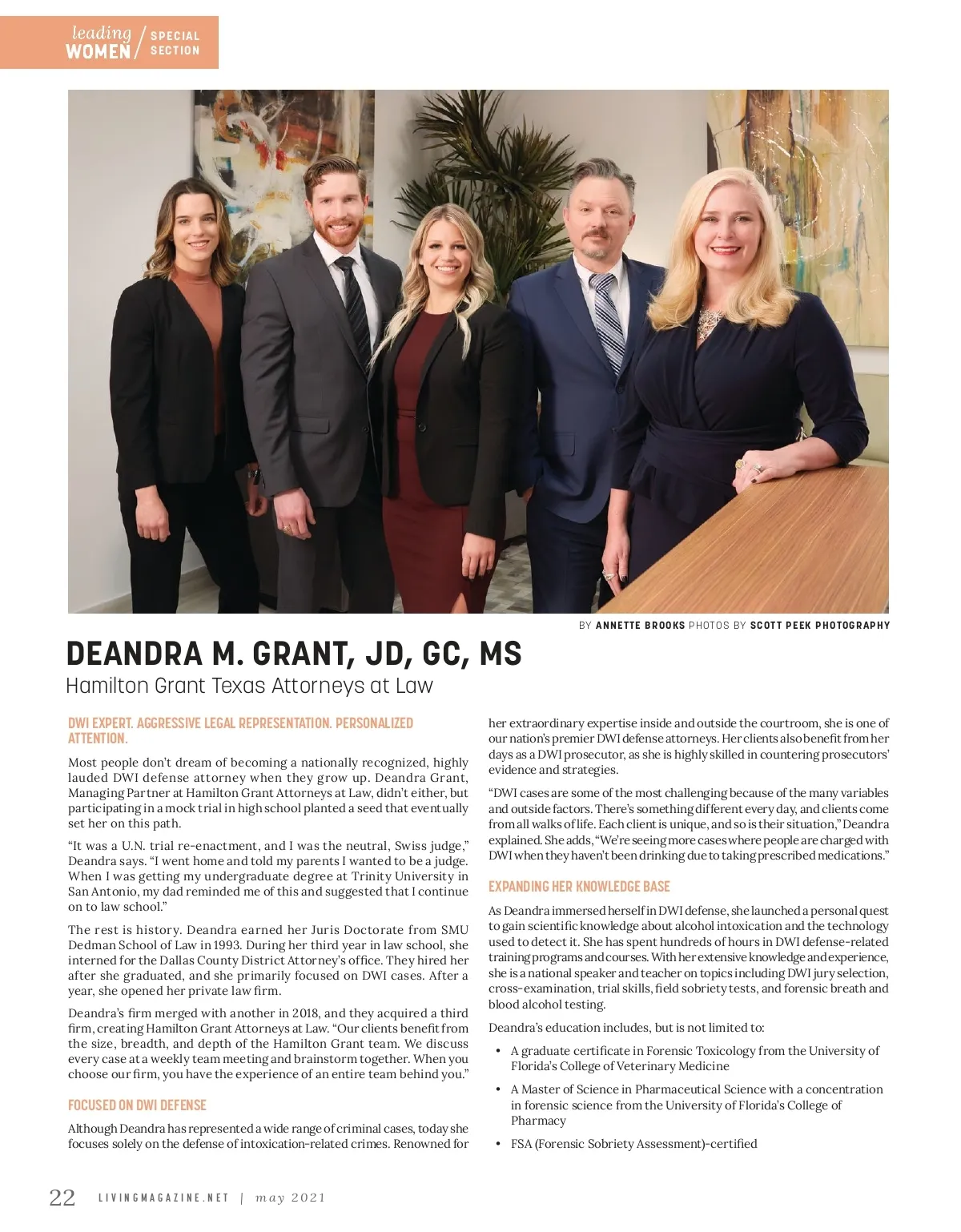 leading WOMEN / SPECIAL SECTION

BY ANNETTE BROOKS PHOTOS BY SCOTT PEEK PHOTOGRAPHY

DEANDRA M. GRANT, JD, GC, MS

Hamilton Grant Texas Attorneys at Law

DWI EXPERT. AGGRESSIVE LEGAL REPRESENTATION. PERSONALIZED ATTENTION.

Most people don't dream of becoming a nationally recognized, highly lauded DWI defense attorney when they grow up. Deandra Grant, Managing Partner at Hamilton Grant Attorneys at Law, didn't either, but participating in a mock trial in high school planted a seed that eventually set her on this path.

"It was a U.N. trial re-enactment, and I was the neutral, Swiss judge," Deandra says. "I went home and told my parents I wanted to be a judge. When I was getting my undergraduate degree at Trinity University in San Antonio, my dad reminded me of this and suggested that I continue on to law school."

The rest is history. Deandra earned her Juris Doctorate from SMU Dedman School of Law in 1993. During her third year in law school, she interned for the Dallas County District Attorney's office. They hired her after she graduated, and she primarily focused on DWI cases. After a year, she opened her private law firm.

Deandra's firm merged with another in 2018, and they acquired a third firm, creating Hamilton Grant Attorneys at Law. "Our clients benefit from the size, breadth, and depth of the Hamilton Grant team. We discuss every case at a weekly team meeting and brainstorm together. When you choose our firm, you have the experience of an entire team behind you."

FOCUSED ON DWI DEFENSE

Although Deandra has represented a wide range of criminal cases, today she focuses solely on the defense of intoxication-related crimes. Renowned for her extraordinary expertise inside and outside the courtroom, she is one of our nation's premier DWI defense attorneys. Her clients also benefit from her days as a DWI prosecutor, as she is highly skilled in countering prosecutors' evidence and strategies.

"DWI cases are some of the most challenging because of the many variables and outside factors. There's something different every day, and clients come from all walks of life. Each client is unique, and so is their situation," Deandra explained. She adds, "We're seeing more cases where people are charged with DWI when they haven't been drinking due to taking prescribed medications."

EXPANDING HER KNOWLEDGE BASE

As Deandra immersed herself in DWI defense, she launched a personal quest to gain scientific knowledge about alcohol intoxication and the technology used to detect it. She has spent hundreds of hours in DWI defense-related training programs and courses. With her extensive knowledge and experience, she is a national speaker and teacher on topics including DWI jury selection, cross-examination, trial skills, field sobriety tests, and forensic breath and blood alcohol testing.

Deandra's education includes, but is not limited to:

• A graduate certificate in Forensic Toxicology from the University of Florida's College of Veterinary Medicine
• A Master of Science in Pharmaceutical Science with a concentration in forensic science from the University of Florida's College of Pharmacy
• FSA (Forensic Sobriety Assessment)-certified

22 LIVINGMAGAZINE.NET | may 2021